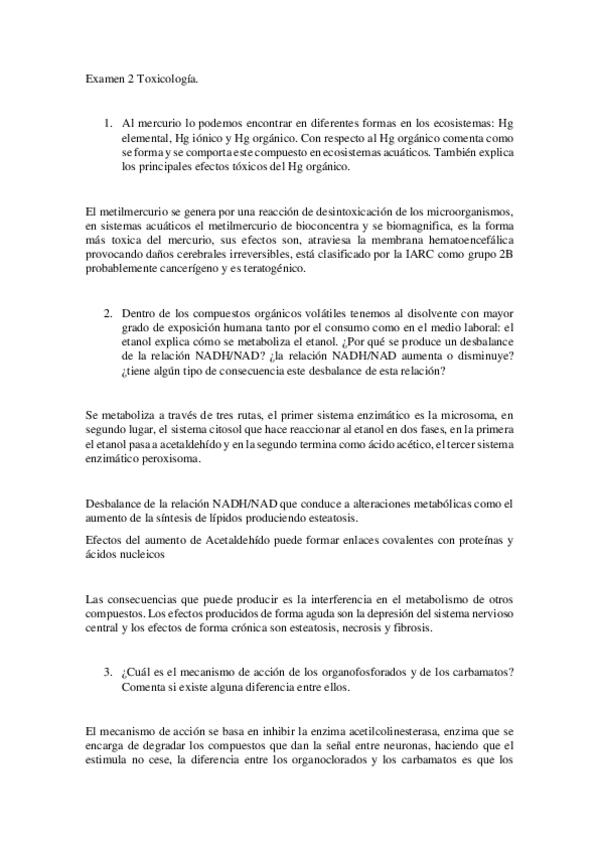 Examen 2 Toxicología.

1. Al mercurio lo podemos encontrar en diferentes formas en los ecosistemas: Hg elemental, Hg iónico y Hg orgánico. Con respecto al Hg orgánico comenta como se forma y se comporta este compuesto en ecosistemas acuáticos. También explica los principales efectos tóxicos del Hg orgánico.

El metilmercurio se genera por una reacción de desintoxicación de los microorganismos, en sistemas acuáticos el metilmercurio de bioconcentra y se biomagnifica, es la forma más toxica del mercurio, sus efectos son, atraviesa la membrana hematoencefálica provocando daños cerebrales irreversibles, está clasificado por la IARC como grupo 2B probablemente cancerígeno y es teratogénico.

2. Dentro de los compuestos orgánicos volátiles tenemos al disolvente con mayor grado de exposición humana tanto por el consumo como en el medio laboral: el etanol explica cómo se metaboliza el etanol. ¿Por qué se produce un desbalance de la relación NADH/NAD? ¿la relación NADH/NAD aumenta o disminuye? ¿tiene algún tipo de consecuencia este desbalance de esta relación?

Se metaboliza a través de tres rutas, el primer sistema enzimático es la microsoma, en segundo lugar, el sistema citosol que hace reaccionar al etanol en dos fases, en la primera el etanol pasa a acetaldehído y en la segundo termina como ácido acético, el tercer sistema enzimático peroxisoma.

Desbalance de la relación NADH/NAD que conduce a alteraciones metabólicas como el aumento de la síntesis de lípidos produciendo esteatosis.

Efectos del aumento de Acetaldehído puede formar enlaces covalentes con proteínas y ácidos nucleicos

Las consecuencias que puede producir es la interferencia en el metabolismo de otros compuestos. Los efectos producidos de forma aguda son la depresión del sistema nervioso central y los efectos de forma crónica son esteatosis, necrosis y fibrosis.

3. ¿Cuál es el mecanismo de acción de los organofosforados y de los carbamatos? Comenta si existe alguna diferencia entre ellos.

El mecanismo de acción se basa en inhibir la enzima acetilcolinesterasa, enzima que se encarga de degradar los compuestos que dan la señal entre neuronas, haciendo que el estimula no cese, la diferencia entre los organoclorados y los carbamatos es que los